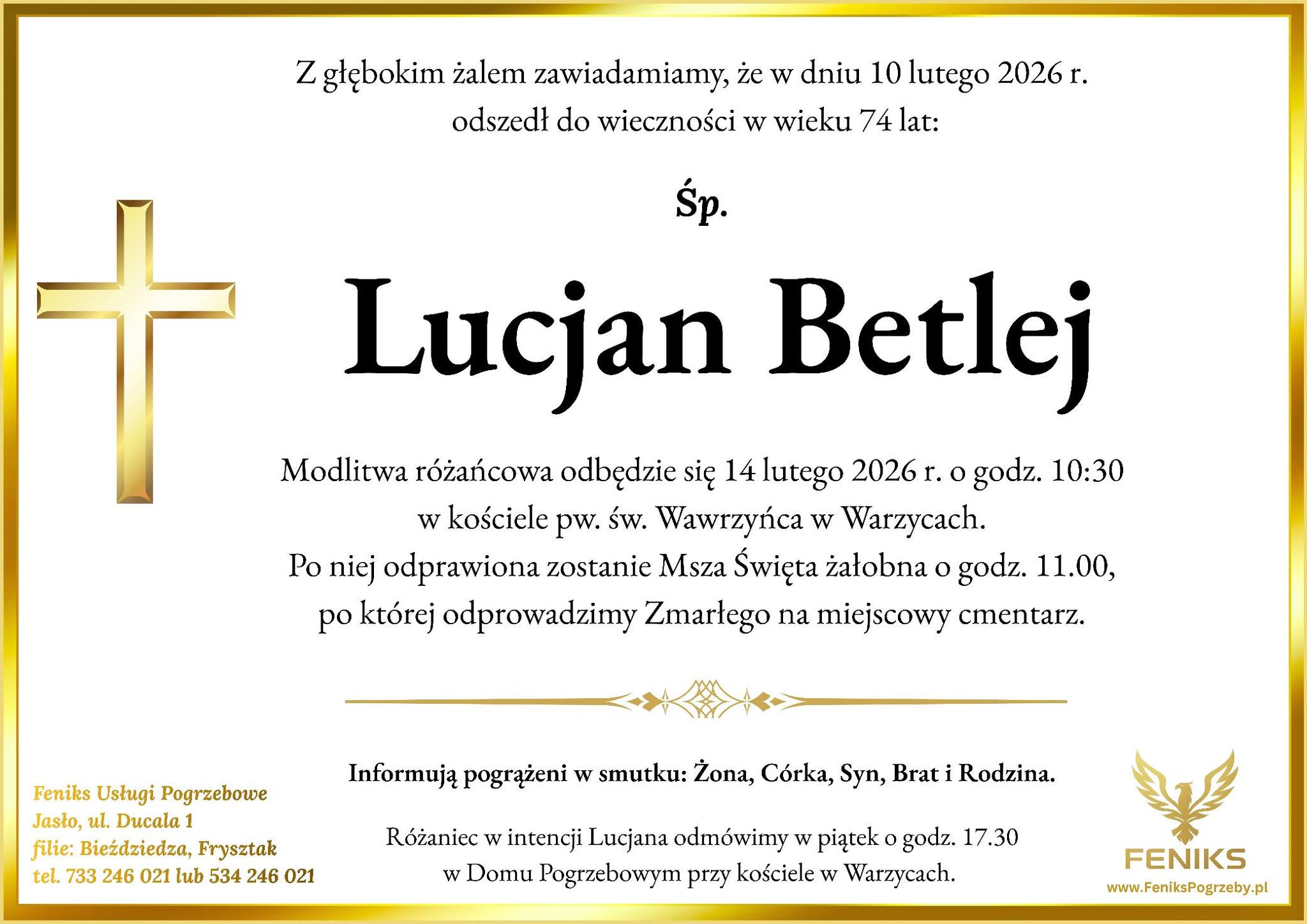 Z głębokim żalem zawiadamiamy, że w dniu 10 lutego 2026 r. odszedł do wieczności w wieku 74 lat:

Śp.

Lucjan Betlej

Modlitwa różańcowa odbędzie się 14 lutego 2026 r. o godz. 10:30 w kościele pw. św. Wawrzyńca w Warzycach. Po niej odprawiona zostanie Msza Święta żałobna o godz. 11.00, po której odprowadzimy Zmarłego na miejscowy cmentarz.

Informują pogrążeni w smutku: Żona, Córka, Syn, Brat i Rodzina.

Różaniec w intencji Lucjana odmówimy w piątek o godz. 17.30 w Domu Pogrzebowym przy kościele w Warzycach.

Feniks Usługi Pogrzebowe
Jasło, ul. Ducala 1
filie: Bieździedza, Frysztak
tel. 733 246 021 lub 534 246 021

FENIKS
www.FeniksPogrzeby.pl